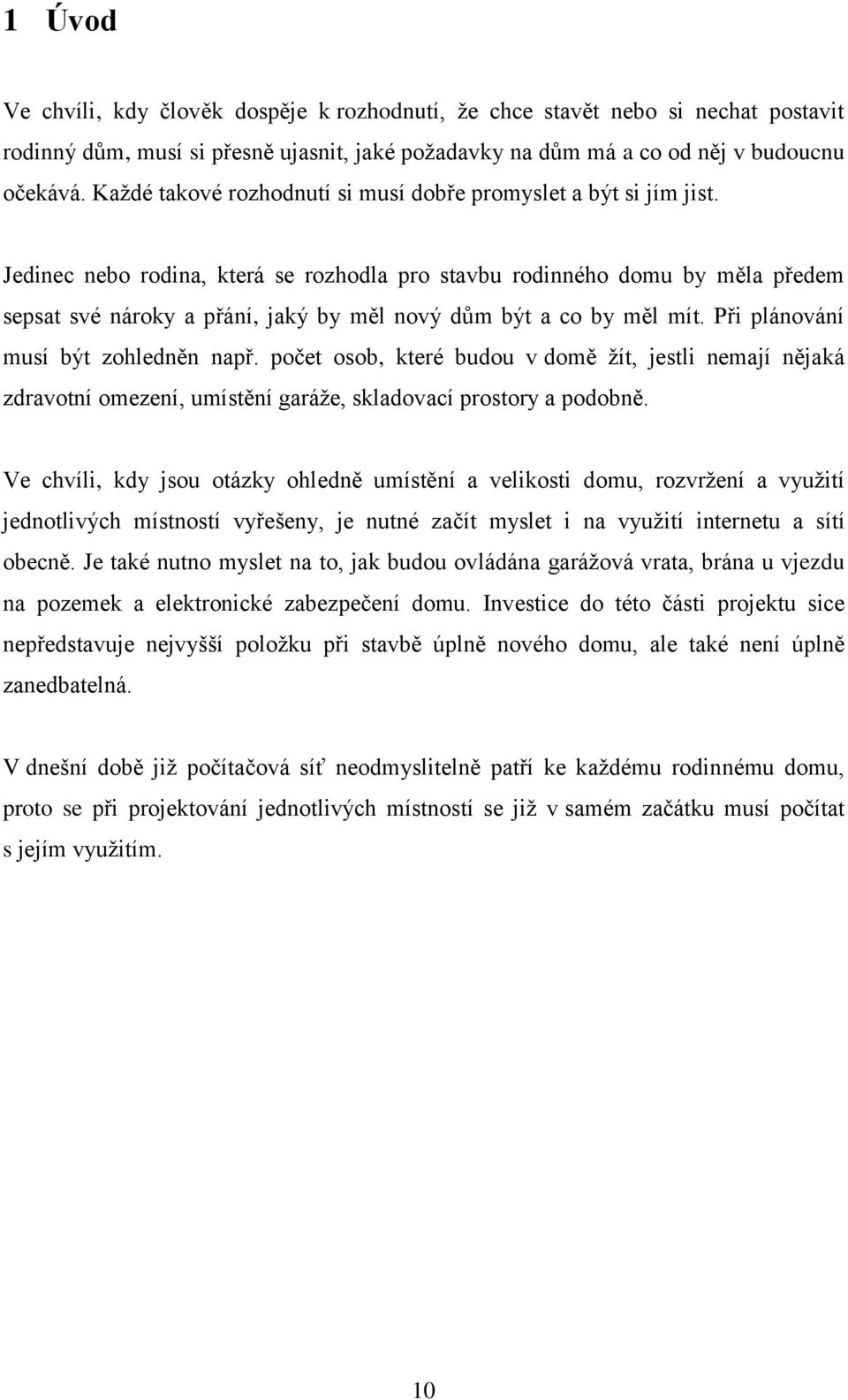 1 Úvod

Ve chvíli, kdy člověk dospěje k rozhodnutí, že chce stavět nebo si nechat postavit rodinný dům, musí si přesně ujasnit, jaké požadavky na dům má a co od něj v budoucnu očekává. Každé takové rozhodnutí si musí dobře promyslet a být si jím jist.

Jedinec nebo rodina, která se rozhodla pro stavbu rodinného domu by měla předem sepsat své nároky a přání, jaký by měl nový dům být a co by měl mít. Při plánování musí být zohledněn např. počet osob, které budou v domě žít, jestli nemají nějaká zdravotní omezení, umístění garáže, skladovací prostory a podobně.

Ve chvíli, kdy jsou otázky ohledně umístění a velikosti domu, rozvržení a využití jednotlivých místností vyřešeny, je nutné začít myslet i na využití internetu a sítí obecně. Je také nutno myslet na to, jak budou ovládána garážová vrata, brána u vjezdu na pozemek a elektronické zabezpečení domu. Investice do této části projektu sice nepředstavuje nejvyšší položku při stavbě úplně nového domu, ale také není úplně zanedbatelná.

V dnešní době již počítačová síť neodmyslitelně patří ke každému rodinnému domu, proto se při projektování jednotlivých místností se již v samém začátku musí počítat s jejím využitím.

10